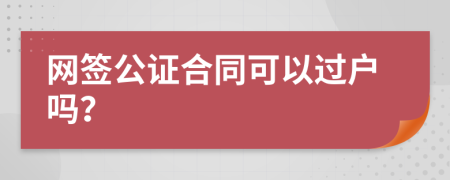 网签公证合同可以过户吗?